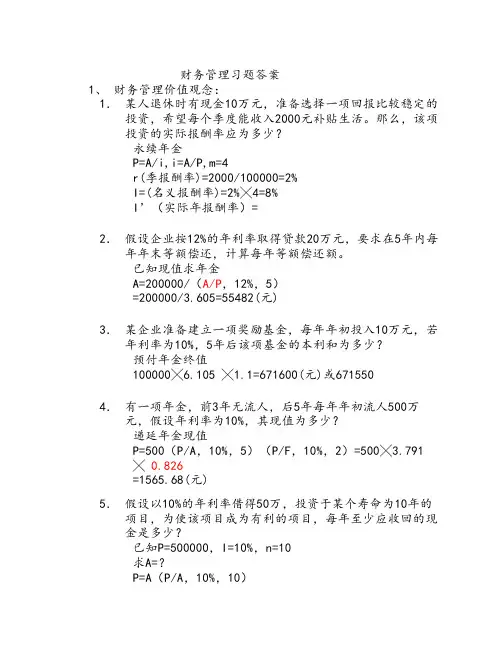 财务管理习题答案

1、 财务管理价值观念：

1. 某人退休时有现金10万元，准备选择一项回报比较稳定的投资，希望每个季度能收入2000元补贴生活。那么，该项投资的实际报酬率应为多少？

永续年金
P=A/i，i=A/P，m=4
r（季报酬率）=2000/100000=2%
I=（名义报酬率）=2%×4=8%
I’（实际年报酬率）=

2. 假设企业按12%的年利率取得贷款20万元，要求在5年内每年年末等额偿还，计算每年等额偿还额。

已知现值求年金
A=200000/（A/P，12%，5）
=200000/3.605=55482（元）

3. 某企业准备建立一项奖励基金，每年年初投入10万元，若年利率为10%，5年后该项基金的本利和为多少？

预付年金终值
100000×6.105 ×1.1=671600（元）或671550

4. 有一项年金，前3年无流人，后5年每年年初流人500万元，假设年利率为10%，其现值为多少？

递延年金现值
P=500（P/A，10%，5）（P/F，10%，2）=500×3.791 × 0.826
=1565.68（元）

5. 假设以10%的年利率借得50万，投资于某个寿命为10年的项目，为使该项目成为有利的项目，每年至少应收回的现金是多少？

已知P=500000，I=10%，n=10
求A=？
P=A（P/A，10%，10）